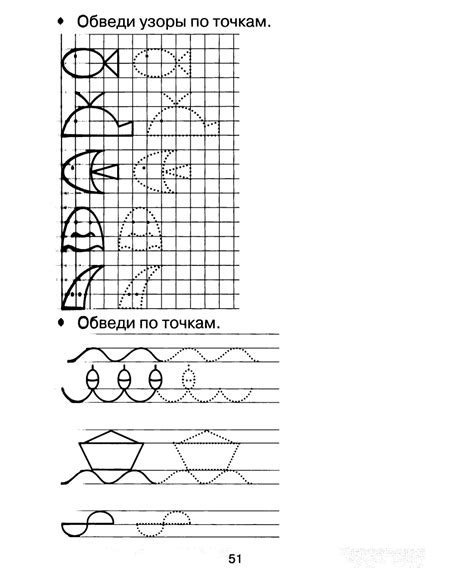 • Обведи узоры по точкам.

• Обведи по точкам.

51